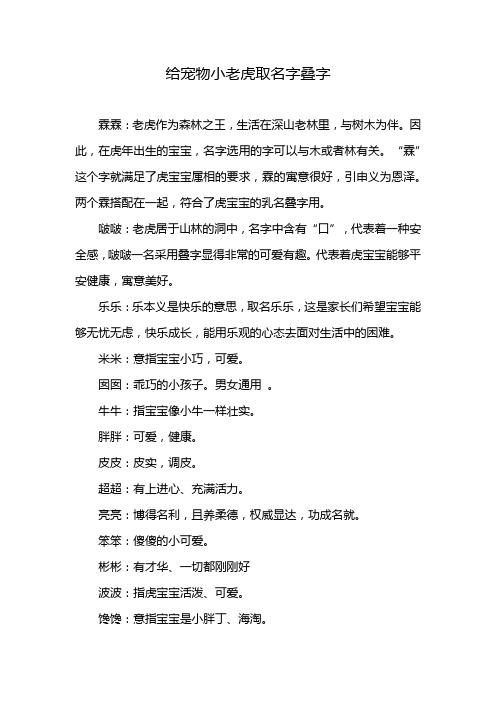 给宠物小老虎取名字叠字

霖霖：老虎作为森林之王，生活在深山老林里，与树木为伴。因此，在虎年出生的宝宝，名字选用的字可以与木或者林有关。“霖”这个字就满足了虎宝宝属相的要求，霖的寓意很好，引申义为恩泽。两个霖搭配在一起，符合了虎宝宝的乳名叠字用。

啵啵：老虎居于山林的洞中，名字中含有“口”，代表着一种安全感，啵啵一名采用叠字显得非常的可爱有趣。代表着虎宝宝能够平安健康，寓意美好。

乐乐：乐本义是快乐的意思，取名乐乐，这是家长们希望宝宝能够无忧无虑，快乐成长，能用乐观的心态去面对生活中的困难。

米米：意指宝宝小巧，可爱。

囡囡：乖巧的小孩子。男女通用 。

牛牛：指宝宝像小牛一样壮实。

胖胖：可爱，健康。

皮皮：皮实，调皮。

超超：有上进心、充满活力。

亮亮：博得名利，且养柔德，权威显达，功成名就。

笨笨：傻傻的小可爱。

彬彬：有才华、一切都刚刚好

波波：指虎宝宝活泼、可爱。

馋馋：意指宝宝是小胖丁、海淘。